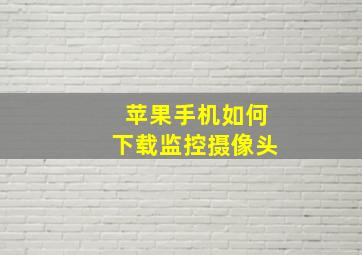 苹果手机如何
下载监控摄像头